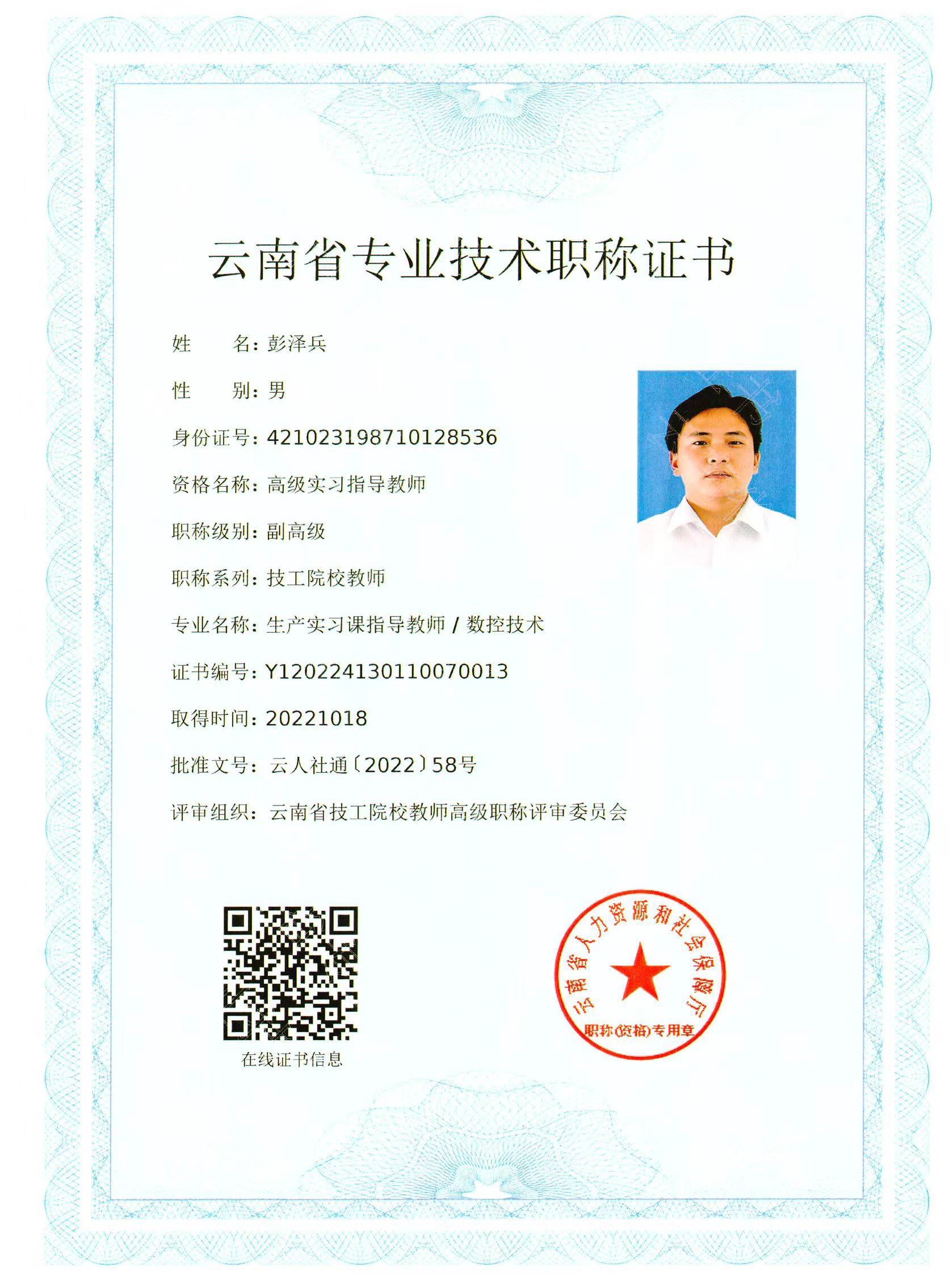 云南省专业技术职称证书

姓　　名：彭泽兵

性　　别：男

身份证号：421023198710128536

资格名称：高级实习指导教师

职称级别：副高级

职称系列：技工院校教师

专业名称：生产实习课指导教师 / 数控技术

证书编号：Y120224130110070013

取得时间：20221018

批准文号：云人社通〔2022〕58号

评审组织：云南省技工院校教师高级职称评审委员会

在线证书信息

云南省人力资源和社会保障厅
职称(资格)专用章